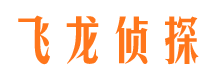 飞龙侦探